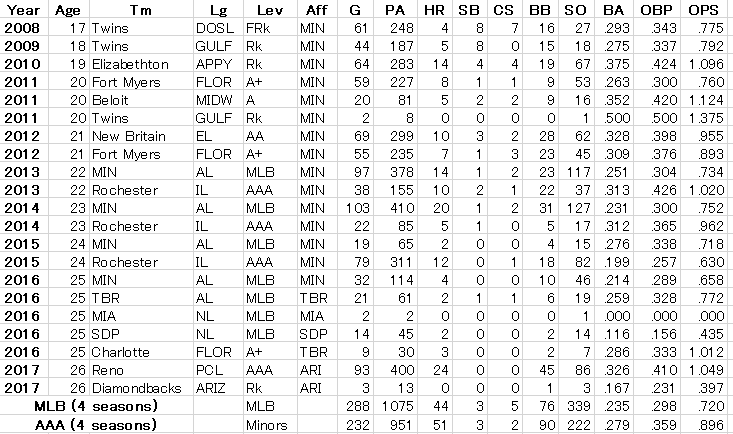 | Year | Age | Tm | Lg | Lev | Aff | G | PA | HR | SB | CS | BB | SO | BA | OBP | OPS |
|---|---|---|---|---|---|---|---|---|---|---|---|---|---|---|---|
| 2008 | 17 | Twins | DOSL | FRk | MIN | 61 | 248 | 4 | 8 | 7 | 16 | 27 | .293 | .343 | .775 |
| 2009 | 18 | Twins | GULF | Rk | MIN | 44 | 187 | 5 | 8 | 0 | 15 | 18 | .275 | .337 | .792 |
| 2010 | 19 | Elizabethton | APPY | Rk | MIN | 64 | 283 | 14 | 4 | 4 | 19 | 67 | .375 | .424 | 1.096 |
| 2011 | 20 | Fort Myers | FLOR | A+ | MIN | 59 | 227 | 8 | 1 | 1 | 9 | 53 | .263 | .300 | .760 |
| 2011 | 20 | Beloit | MIDW | A | MIN | 20 | 81 | 5 | 2 | 2 | 9 | 16 | .352 | .420 | 1.124 |
| 2011 | 20 | Twins | GULF | Rk | MIN | 2 | 8 | 0 | 0 | 0 | 0 | 1 | .500 | .500 | 1.375 |
| 2012 | 21 | New Britain | EL | AA | MIN | 69 | 299 | 10 | 3 | 2 | 28 | 62 | .328 | .398 | .955 |
| 2012 | 21 | Fort Myers | FLOR | A+ | MIN | 55 | 235 | 7 | 1 | 3 | 23 | 45 | .309 | .376 | .893 |
| 2013 | 22 | MIN | AL | MLB | MIN | 97 | 378 | 14 | 1 | 2 | 23 | 117 | .251 | .304 | .734 |
| 2013 | 22 | Rochester | IL | AAA | MIN | 38 | 155 | 10 | 2 | 1 | 22 | 37 | .313 | .426 | 1.020 |
| 2014 | 23 | MIN | AL | MLB | MIN | 103 | 410 | 20 | 1 | 2 | 31 | 127 | .231 | .300 | .752 |
| 2014 | 23 | Rochester | IL | AAA | MIN | 22 | 85 | 5 | 1 | 0 | 5 | 17 | .312 | .365 | .962 |
| 2015 | 24 | MIN | AL | MLB | MIN | 19 | 65 | 2 | 0 | 0 | 4 | 15 | .276 | .338 | .718 |
| 2015 | 24 | Rochester | IL | AAA | MIN | 79 | 311 | 12 | 0 | 1 | 18 | 82 | .199 | .257 | .630 |
| 2016 | 25 | MIN | AL | MLB | MIN | 32 | 114 | 4 | 0 | 0 | 10 | 46 | .214 | .289 | .658 |
| 2016 | 25 | TBR | AL | MLB | TBR | 21 | 61 | 2 | 1 | 1 | 6 | 19 | .259 | .328 | .772 |
| 2016 | 25 | MIA | NL | MLB | MIA | 2 | 2 | 0 | 0 | 0 | 0 | 1 | .000 | .000 | .000 |
| 2016 | 25 | SDP | NL | MLB | SDP | 14 | 45 | 2 | 0 | 0 | 2 | 14 | .116 | .156 | .435 |
| 2016 | 25 | Charlotte | FLOR | A+ | TBR | 9 | 30 | 3 | 0 | 0 | 2 | 7 | .286 | .333 | 1.012 |
| 2017 | 26 | Reno | PCL | AAA | ARI | 93 | 400 | 24 | 0 | 0 | 45 | 86 | .326 | .410 | 1.049 |
| 2017 | 26 | Diamondbacks | ARIZ | Rk | ARI | 3 | 13 | 0 | 0 | 0 | 1 | 3 | .167 | .231 | .397 |
| MLB (4 seasons) | | | | MLB | | 288 | 1075 | 44 | 3 | 5 | 76 | 339 | .235 | .298 | .720 |
| AAA (4 seasons) | | | | Minors | | 232 | 951 | 51 | 3 | 2 | 90 | 222 | .279 | .359 | .896 |